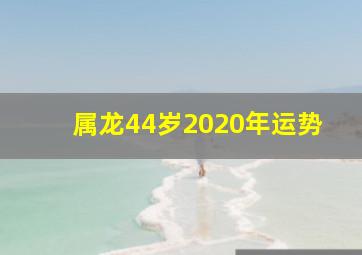 属龙44岁2020年运势